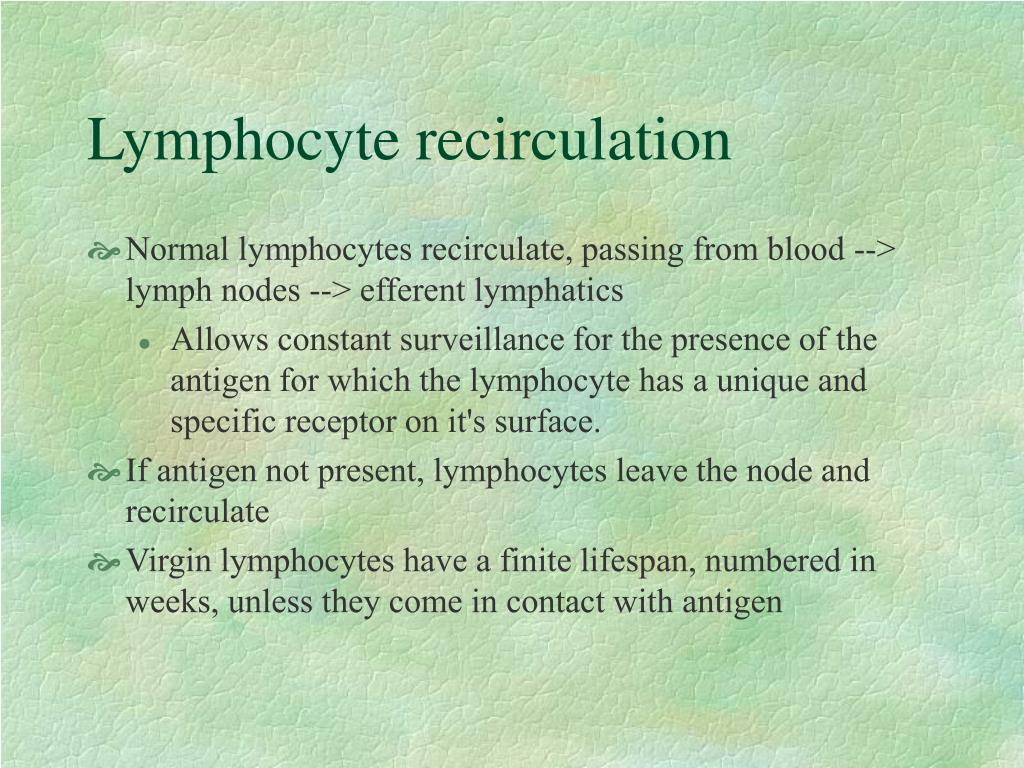 Lymphocyte recirculation

Normal lymphocytes recirculate, passing from blood --> lymph nodes --> efferent lymphatics

Allows constant surveillance for the presence of the antigen for which the lymphocyte has a unique and specific receptor on it's surface.

If antigen not present, lymphocytes leave the node and recirculate

Virgin lymphocytes have a finite lifespan, numbered in weeks, unless they come in contact with antigen